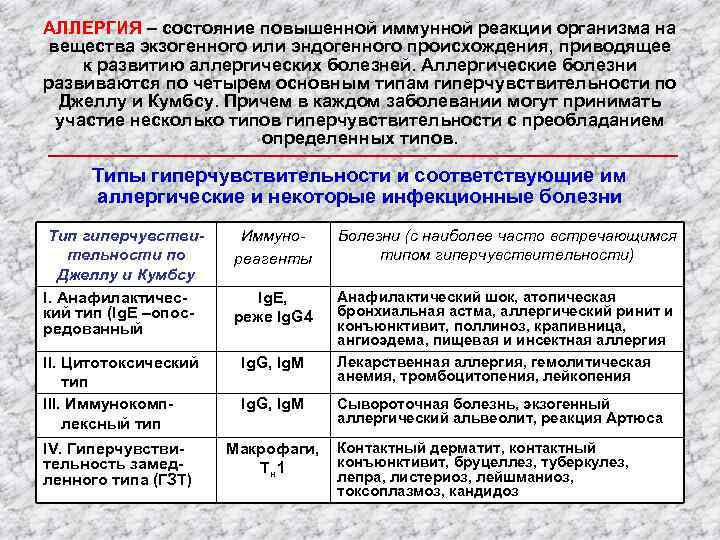 АЛЛЕРГИЯ – состояние повышенной иммунной реакции организма на вещества экзогенного или эндогенного происхождения, приводящее к развитию аллергических болезней. Аллергические болезни развиваются по четырем основным типам гиперчувствительности по Джеллу и Кумбсу. Причем в каждом заболевании могут принимать участие несколько типов гиперчувствительности с преобладанием определенных типов.

Типы гиперчувствительности и соответствующие им аллергические и некоторые инфекционные болезни

| Тип гиперчувствительности по Джеллу и Кумбсу | Иммунореагенты | Болезни (с наиболее часто встречающимся типом гиперчувствительности) |
|---|---|---|
| I. Анафилактический тип (IgE –опосредованный | IgE, реже IgG4 | Анафилактический шок, атопическая бронхиальная астма, аллергический ринит и конъюнктивит, поллиноз, крапивница, ангиоэдема, пищевая и инсектная аллергия |
| II. Цитотоксический тип | IgG, IgM | Лекарственная аллергия, гемолитическая анемия, тромбоцитопения, лейкопения |
| III. Иммунокомплексный тип | IgG, IgM | Сывороточная болезнь, экзогенный аллергический альвеолит, реакция Артюса |
| IV. Гиперчувствительность замедленного типа (ГЗТ) | Макрофаги, $T_н1$ | Контактный дерматит, контактный конъюнктивит, бруцеллез, туберкулез, лепра, листериоз, лейшманиоз, токсоплазмоз, кандидоз |